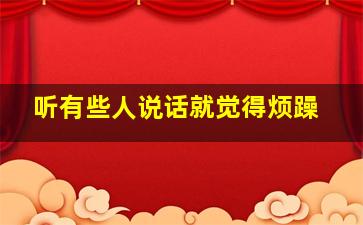 听有些人说话就觉得烦躁